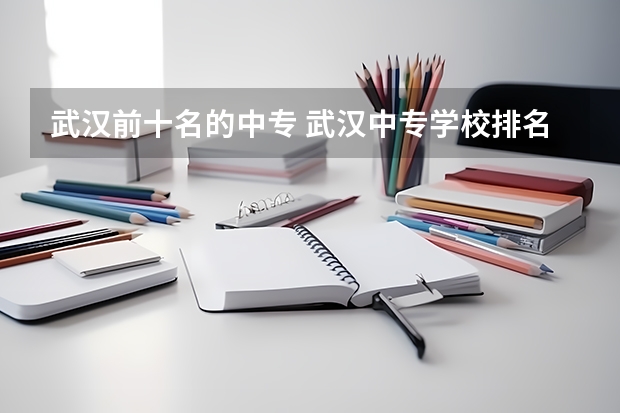 武汉前十名的中专 武汉中专学校排名